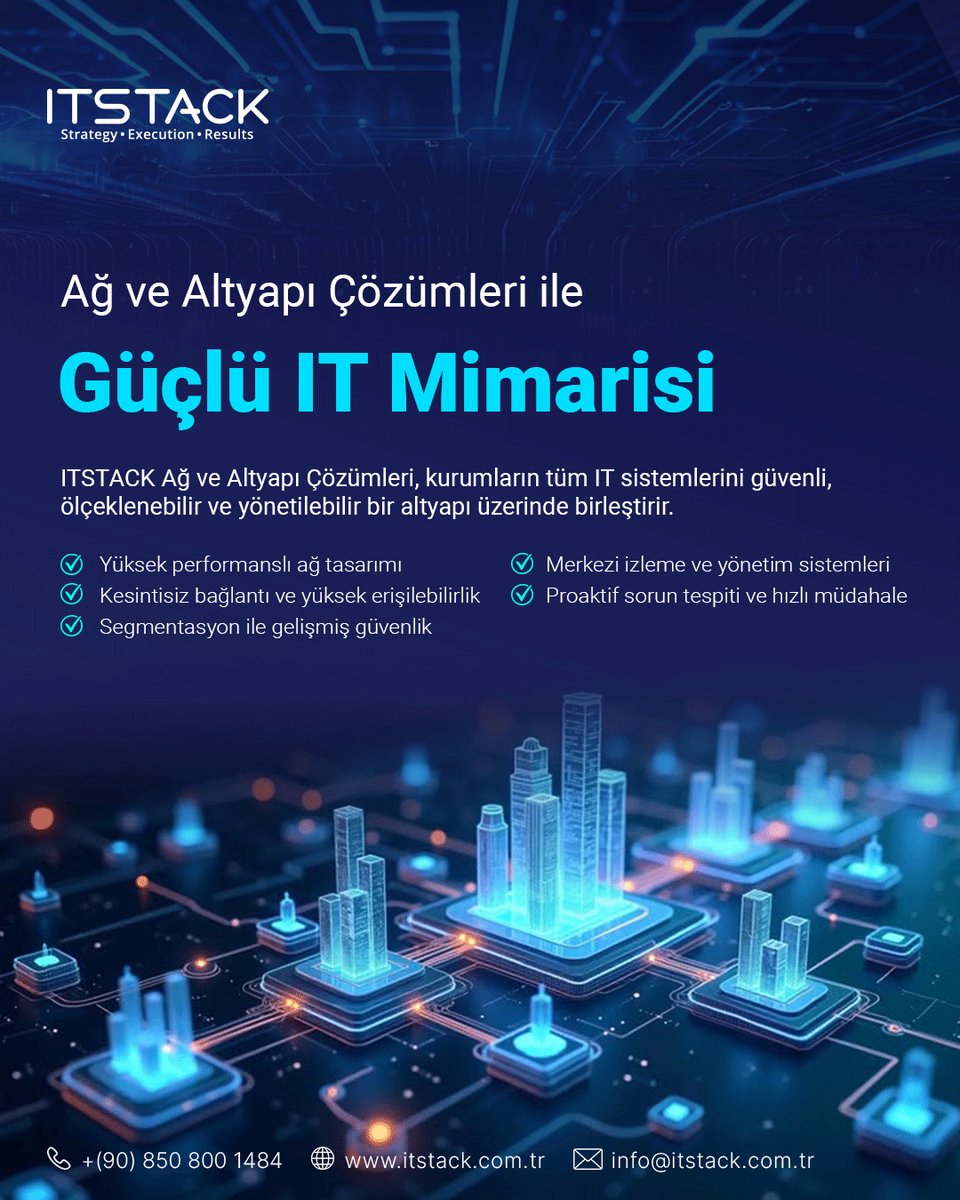 ITSTACK
Strategy • Execution • Results

Ağ ve Altyapı Çözümleri ile

Güçlü IT Mimarisi

ITSTACK Ağ ve Altyapı Çözümleri, kurumların tüm IT sistemlerini güvenli, ölçeklenebilir ve yönetilebilir bir altyapı üzerinde birleştirir.

Yüksek performanslı ağ tasarımı
Kesintisiz bağlantı ve yüksek erişilebilirlik
Segmentasyon ile gelişmiş güvenlik

Merkezi izleme ve yönetim sistemleri
Proaktif sorun tespiti ve hızlı müdahale

+(90) 850 800 1484 www.itstack.com.tr info@itstack.com.tr